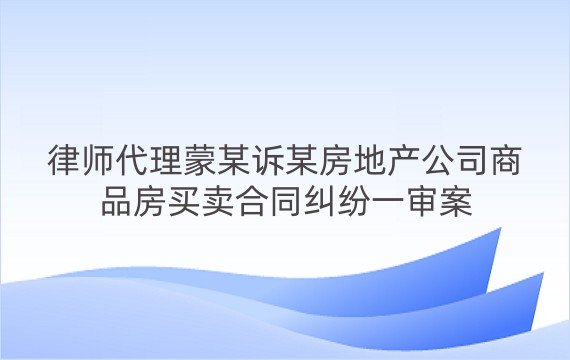 律师代理蒙某诉某房地产公司商品房买卖合同纠纷一审案